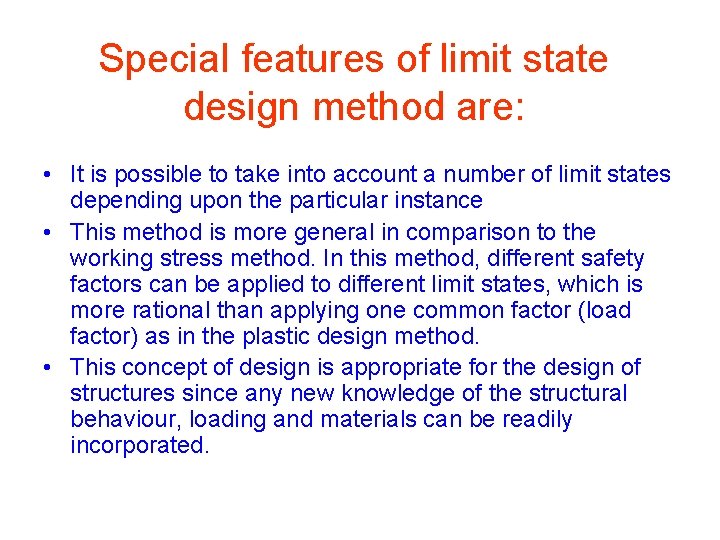 Special features of limit state design method are:

• It is possible to take into account a number of limit states depending upon the particular instance
• This method is more general in comparison to the working stress method. In this method, different safety factors can be applied to different limit states, which is more rational than applying one common factor (load factor) as in the plastic design method.
• This concept of design is appropriate for the design of structures since any new knowledge of the structural behaviour, loading and materials can be readily incorporated.